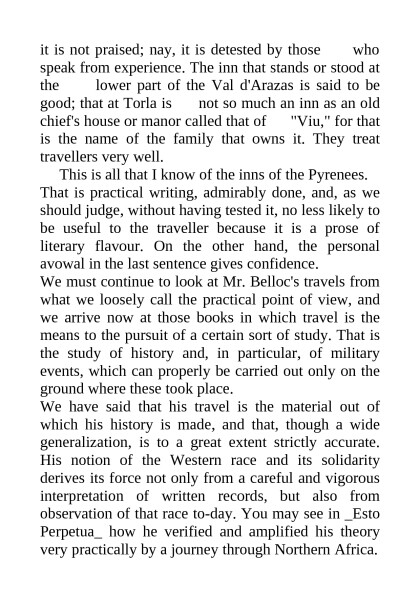 it is not praised; nay, it is detested by those who speak from experience. The inn that stands or stood at the lower part of the Val d'Arazas is said to be good; that at Torla is not so much an inn as an old chief's house or manor called that of "Viu," for that is the name of the family that owns it. They treat travellers very well.

This is all that I know of the inns of the Pyrenees. That is practical writing, admirably done, and, as we should judge, without having tested it, no less likely to be useful to the traveller because it is a prose of literary flavour. On the other hand, the personal avowal in the last sentence gives confidence.

We must continue to look at Mr. Belloc's travels from what we loosely call the practical point of view, and we arrive now at those books in which travel is the means to the pursuit of a certain sort of study. That is the study of history and, in particular, of military events, which can properly be carried out only on the ground where these took place.

We have said that his travel is the material out of which his history is made, and that, though a wide generalization, is to a great extent strictly accurate. His notion of the Western race and its solidarity derives its force not only from a careful and vigorous interpretation of written records, but also from observation of that race to-day. You may see in _Esto Perpetua_ how he verified and amplified his theory very practically by a journey through Northern Africa.